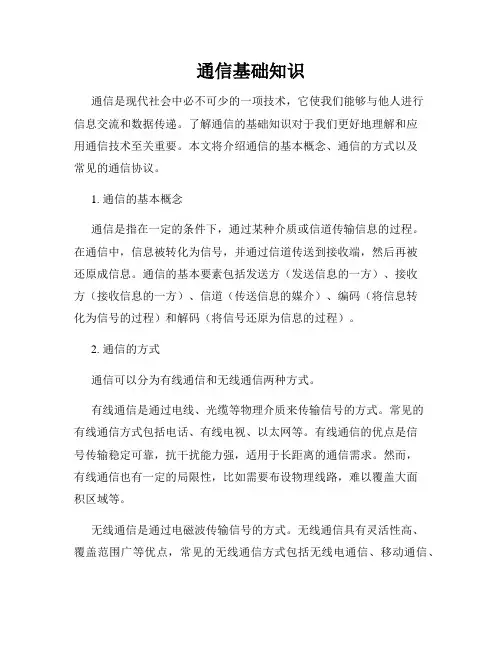 通信基础知识

通信是现代社会中必不可少的一项技术，它使我们能够与他人进行信息交流和数据传递。了解通信的基础知识对于我们更好地理解和应用通信技术至关重要。本文将介绍通信的基本概念、通信的方式以及常见的通信协议。

1. 通信的基本概念

通信是指在一定的条件下，通过某种介质或信道传输信息的过程。在通信中，信息被转化为信号，并通过信道传送到接收端，然后再被还原成信息。通信的基本要素包括发送方（发送信息的一方）、接收方（接收信息的一方）、信道（传送信息的媒介）、编码（将信息转化为信号的过程）和解码（将信号还原为信息的过程）。

2. 通信的方式

通信可以分为有线通信和无线通信两种方式。

有线通信是通过电线、光缆等物理介质来传输信号的方式。常见的有线通信方式包括电话、有线电视、以太网等。有线通信的优点是信号传输稳定可靠，抗干扰能力强，适用于长距离的通信需求。然而，有线通信也有一定的局限性，比如需要布设物理线路，难以覆盖大面积区域等。

无线通信是通过电磁波传输信号的方式。无线通信具有灵活性高、覆盖范围广等优点，常见的无线通信方式包括无线电通信、移动通信、